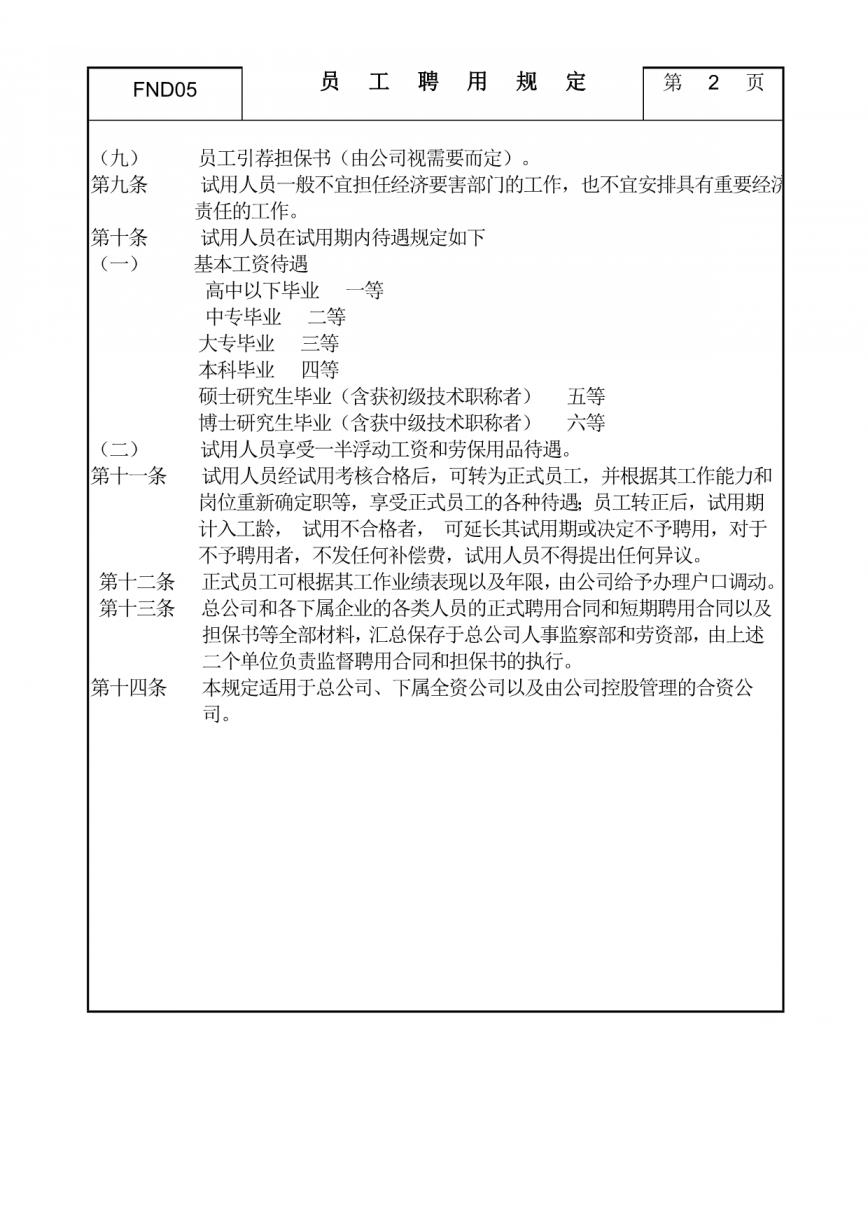 | FND05 | 员 工 聘 用 规 定 | 第 2 页 |
|---|---|---|

（九） 员工引荐担保书（由公司视需要而定）。

第九条 试用人员一般不宜担任经济要害部门的工作，也不宜安排具有重要经济责任的工作。

第十条 试用人员在试用期内待遇规定如下

（一） 基本工资待遇

高中以下毕业 一等

中专毕业 二等

大专毕业 三等

本科毕业 四等

硕士研究生毕业（含获初级技术职称者） 五等

博士研究生毕业（含获中级技术职称者） 六等

（二） 试用人员享受一半浮动工资和劳保用品待遇。

第十一条 试用人员经试用考核合格后，可转为正式员工，并根据其工作能力和岗位重新确定职等，享受正式员工的各种待遇；员工转正后，试用期计入工龄， 试用不合格者， 可延长其试用期或决定不予聘用，对于不予聘用者，不发任何补偿费，试用人员不得提出任何异议。

第十二条 正式员工可根据其工作业绩表现以及年限，由公司给予办理户口调动。

第十三条 总公司和各下属企业的各类人员的正式聘用合同和短期聘用合同以及担保书等全部材料，汇总保存于总公司人事监察部和劳资部，由上述二个单位负责监督聘用合同和担保书的执行。

第十四条 本规定适用于总公司、下属全资公司以及由公司控股管理的合资公司。